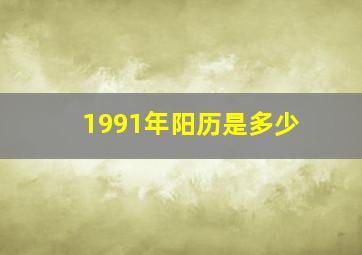 1991年阳历是多少